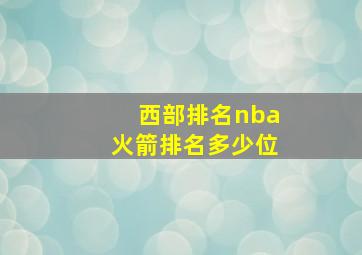 西部排名nba
火箭排名多少位